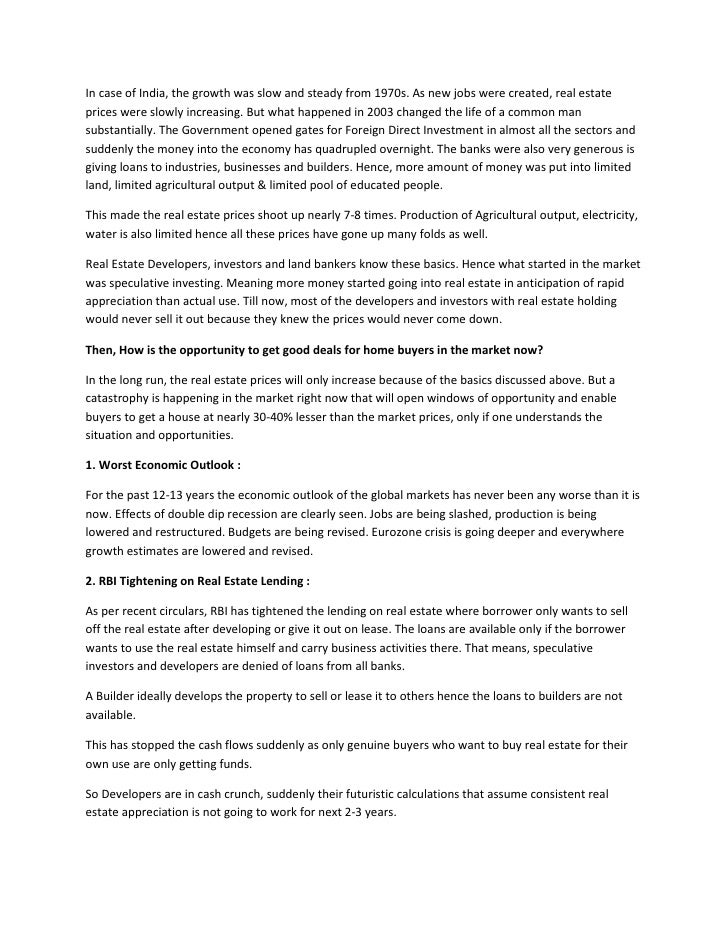 In case of India, the growth was slow and steady from 1970s. As new jobs were created, real estate prices were slowly increasing. But what happened in 2003 changed the life of a common man substantially. The Government opened gates for Foreign Direct Investment in almost all the sectors and suddenly the money into the economy has quadrupled overnight. The banks were also very generous is giving loans to industries, businesses and builders. Hence, more amount of money was put into limited land, limited agricultural output & limited pool of educated people.

This made the real estate prices shoot up nearly 7-8 times. Production of Agricultural output, electricity, water is also limited hence all these prices have gone up many folds as well.

Real Estate Developers, investors and land bankers know these basics. Hence what started in the market was speculative investing. Meaning more money started going into real estate in anticipation of rapid appreciation than actual use. Till now, most of the developers and investors with real estate holding would never sell it out because they knew the prices would never come down.

Then, How is the opportunity to get good deals for home buyers in the market now?

In the long run, the real estate prices will only increase because of the basics discussed above. But a catastrophy is happening in the market right now that will open windows of opportunity and enable buyers to get a house at nearly 30-40% lesser than the market prices, only if one understands the situation and opportunities.

1. Worst Economic Outlook :

For the past 12-13 years the economic outlook of the global markets has never been any worse than it is now. Effects of double dip recession are clearly seen. Jobs are being slashed, production is being lowered and restructured. Budgets are being revised. Eurozone crisis is going deeper and everywhere growth estimates are lowered and revised.

2. RBI Tightening on Real Estate Lending :

As per recent circulars, RBI has tightened the lending on real estate where borrower only wants to sell off the real estate after developing or give it out on lease. The loans are available only if the borrower wants to use the real estate himself and carry business activities there. That means, speculative investors and developers are denied of loans from all banks.

A Builder ideally develops the property to sell or lease it to others hence the loans to builders are not available.

This has stopped the cash flows suddenly as only genuine buyers who want to buy real estate for their own use are only getting funds.

So Developers are in cash crunch, suddenly their futuristic calculations that assume consistent real estate appreciation is not going to work for next 2-3 years.